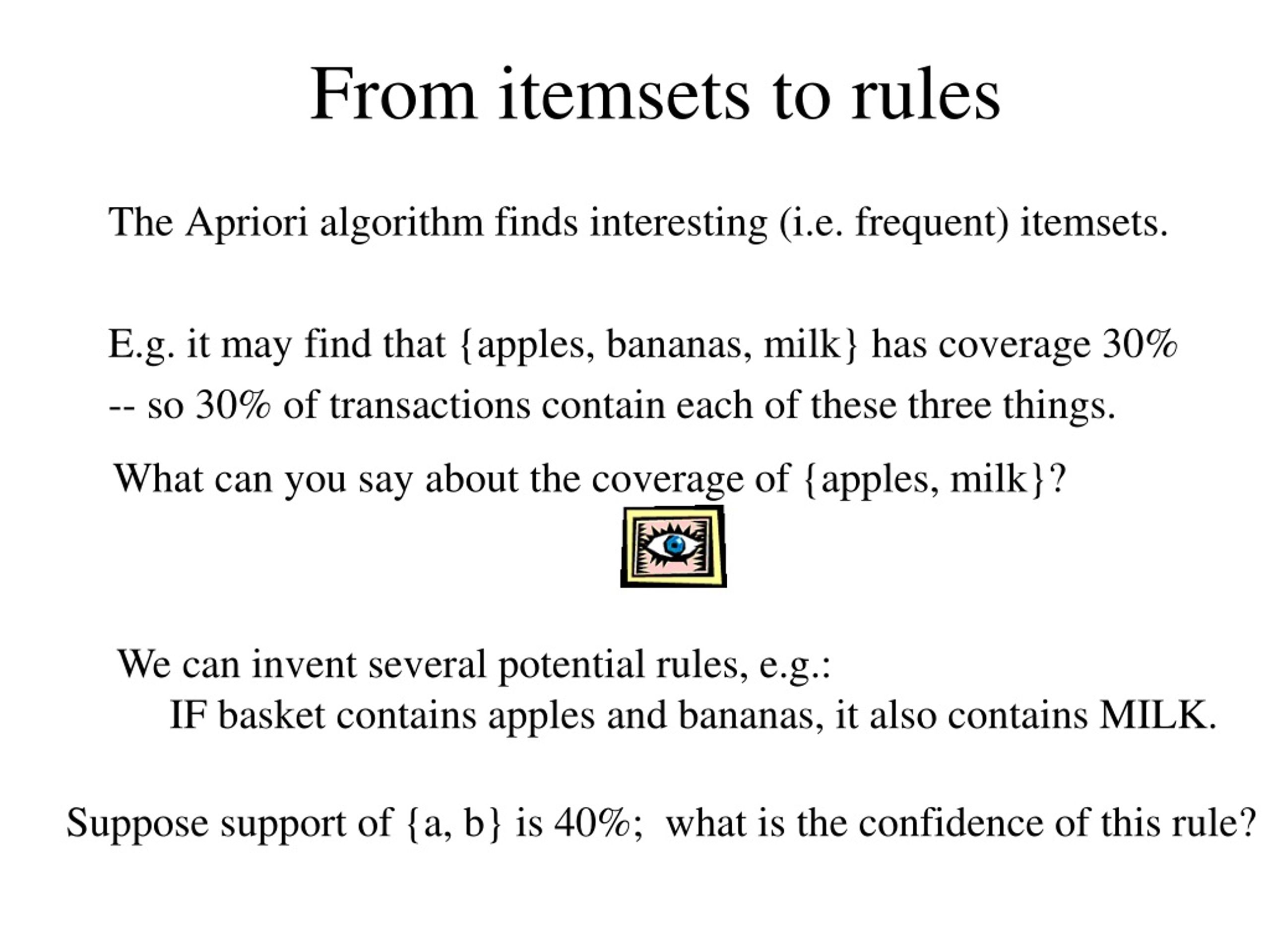 From itemsets to rules

The Apriori algorithm finds interesting (i.e. frequent) itemsets.

E.g. it may find that {apples, bananas, milk} has coverage 30%
-- so 30% of transactions contain each of these three things.

What can you say about the coverage of {apples, milk}?

We can invent several potential rules, e.g.:
IF basket contains apples and bananas, it also contains MILK.

Suppose support of {a, b} is 40%; what is the confidence of this rule?